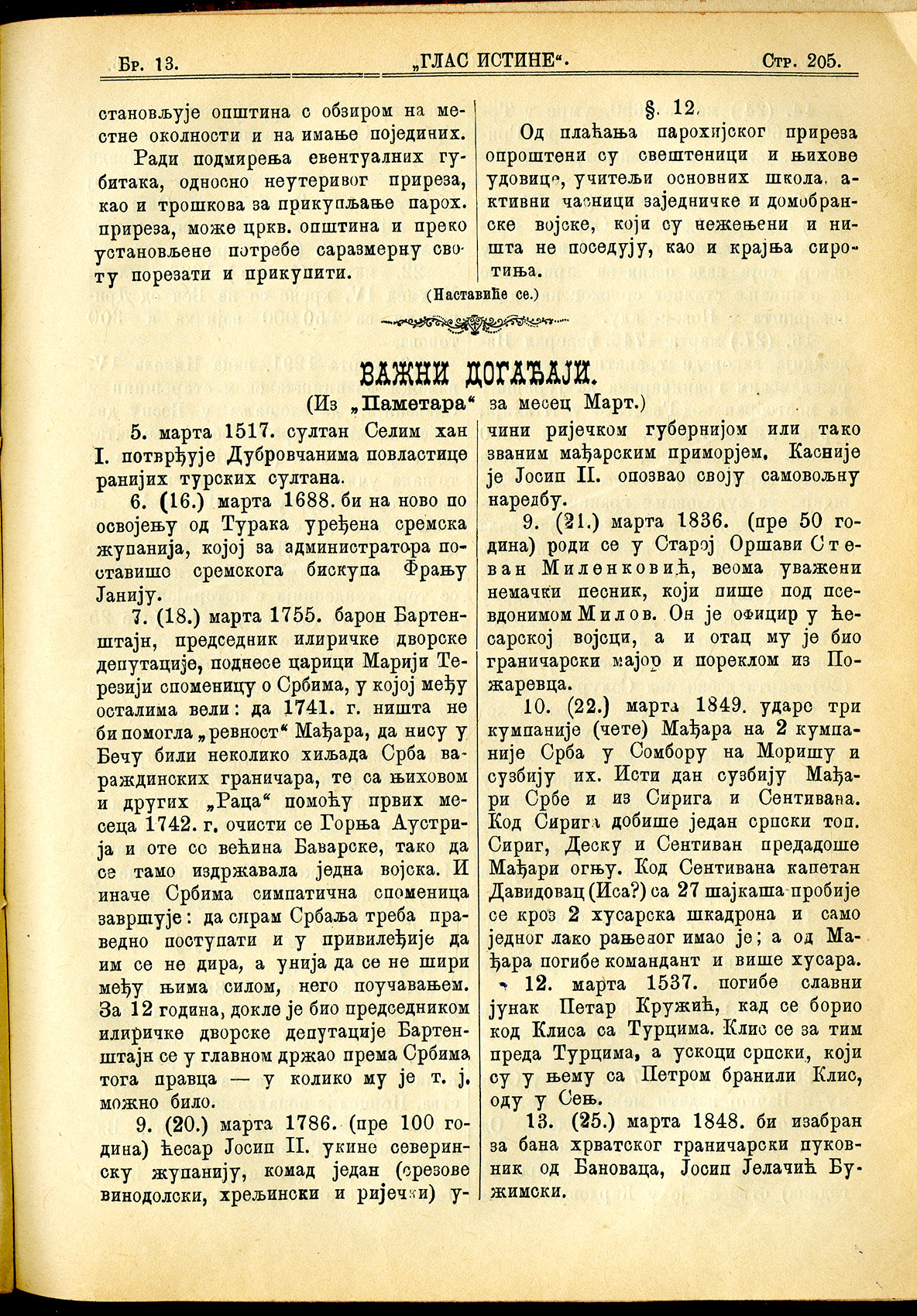 Бр. 13. „ГЛАС ИСТИНЕ“. Стр. 205.

становљује општина с обзиром на местне околности и на имање појединих.

Ради подмирења евентуалних губитака, односно неутеривог приреза, као и трошкова за прикупљање парох. приреза, може цркв. општина и преко установљене потребе саразмерну своту порезати и прикупити.

§. 12.

Од плаћања парохијског приреза опроштени су свештеници и њихове удовице, учитељи основних школа, активни часници заједничке и домобранске војске, који су нежењени и ништа не поседују, као и крајња сиротиња.

(Наставиће се.)

ВАЖНИ ДОГАЂАЈИ.

(Из „Паметара“ за месец Март.)

5. марта 1517. султан Селим хан I. потврђује Дубровчанима повластице ранијих турских султана.

6. (16.) марта 1688. би на ново по освојењу од Турака уређена сремска жупанија, којој за администратора поставише сремскога бискупа Фрању Јанију.

7. (18.) марта 1755. барон Бартенштајн, председник илиричке дворске депутације, поднесе царици Марији Терезији споменицу о Србима, у којој међу осталима вели: да 1741. г. ништа не би помогла „ревност“ Мађара, да нису у Бечу били неколико хиљада Срба вараждинских граничара, те са њиховом и других „Раца“ помоћу првих месеца 1742. г. очисти се Горња Аустрија и оте се већина Баварске, тако да се тамо издржавала једна војска. И иначе Србима симпатична споменица завршује: да спрам Србаља треба праведно поступати и у привилеђије да им се не дира, а унија да се не шири међу њима силом, него поучавањем. За 12 година, докле је био председником илиричке дворске депутације Бартенштајн се у главном држао према Србима тога правца — у колико му је т. ј. можно било.

9. (20.) марта 1786. (пре 100 година) ћесар Јосип II. укине северинску жупанију, комад један (срезове винодолски, хрељински и ријечки) учини ријечком губернијом или тако званим мађарским приморјем. Касније је Јосип II. опозвао своју самовољну наредбу.

9. (21.) марта 1836. (пре 50 година) роди се у Старој Оршави Стеван Миленковић, веома уважени немачки песник, који пише под псевдонимом Милов. Он је официр у ћесарској војсци, а и отац му је био граничарски мајор и пореклом из Пожаревца.

10. (22.) марта 1849. ударе три кумпаније (чете) Мађара на 2 кумпаније Срба у Сомбору на Моришу и сузбију их. Исти дан сузбију Мађари Србе и из Сирига и Сентивана. Код Сирига добише један српски топ. Сириг, Деску и Сентиван предадоше Мађари огњу. Код Сентивана капетан Давидовац (Иса?) са 27 шајкаша пробије се кроз 2 хусарска шкадрона и само једног лако рањеног имао је; а од Мађара погибе командант и више хусара.

12. марта 1537. погибе славни јунак Петар Кружић, кад се борио код Клиса са Турцима. Клис се за тим преда Турцима, а ускоци српски, који су у њему са Петром бранили Клис, оду у Сењ.

13. (25.) марта 1848. би изабран за бана хрватског граничарски пуковник од Бановаца, Јосип Јелачић Бужимски.